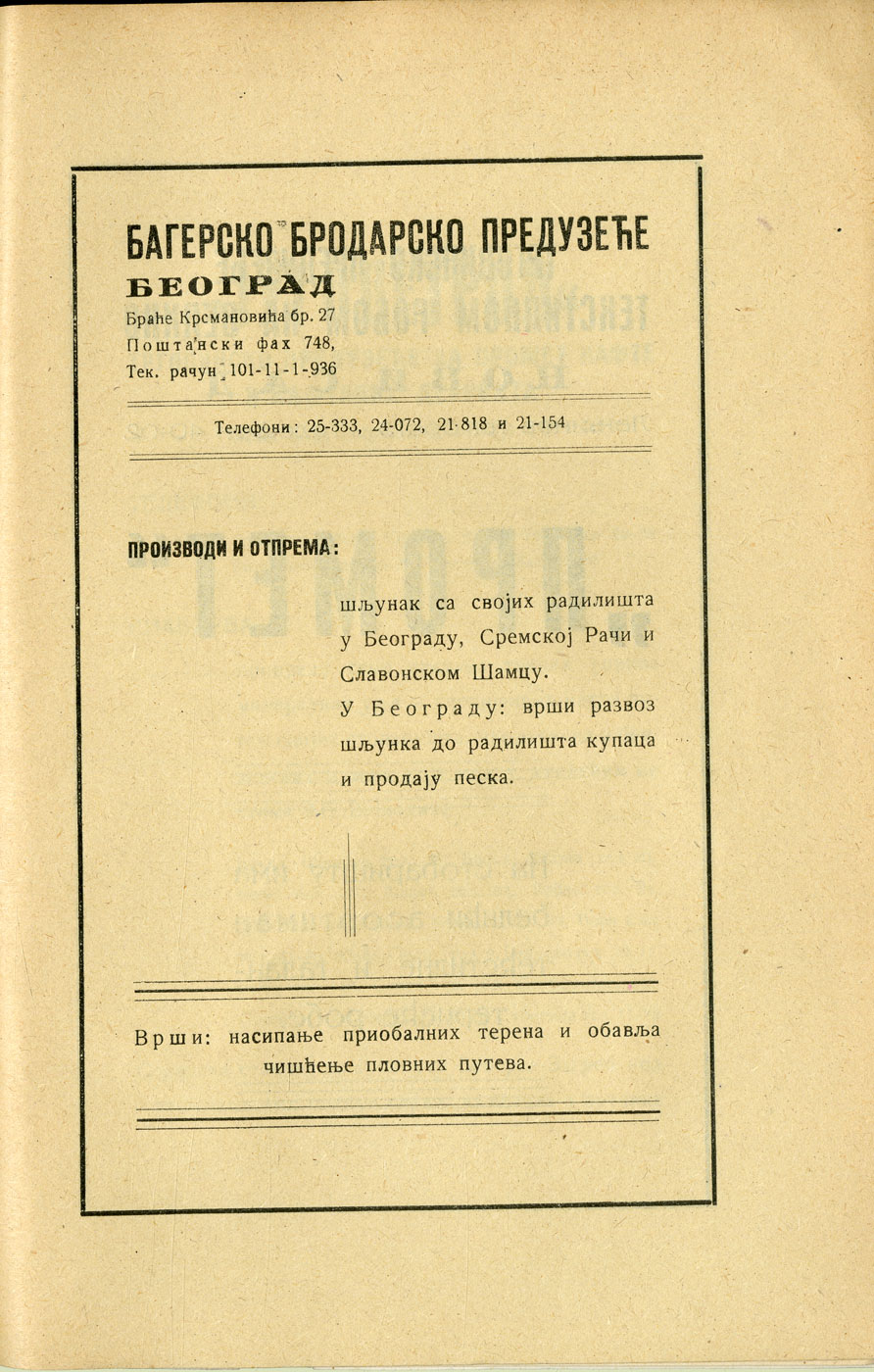 БАГЕРСКО БРОДАРСКО ПРЕДУЗЕЋЕ
БЕОГРАД
Браће Крсмановића бр. 27
Поштански фах 748,
Тек. рачун 101-11-1-936

Телефони: 25-333, 24-072, 21-818 и 21-154

ПРОИЗВОДИ И ОТПРЕМА:

шљунак са својих радилишта у Београду, Сремској Рачи и Славонском Шамцу.
У Београду: врши развоз шљунка до радилишта купаца и продају песка.

Врши: насипање приобалних терена и обавља чишћење пловних путева.